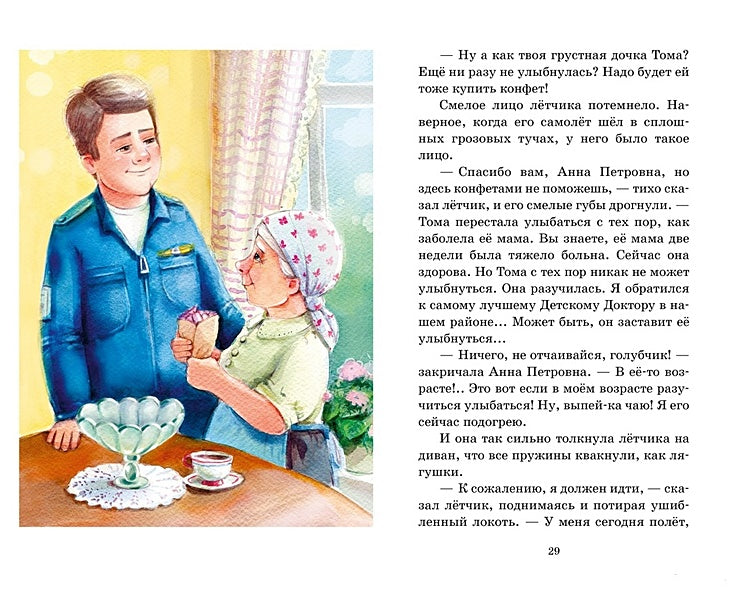 — Ну а как твоя грустная дочка Тома? Ещё ни разу не улыбнулась? Надо будет ей тоже купить конфет!

Смелое лицо лётчика потемнело. Наверное, когда его самолёт шёл в сплошных грозовых тучах, у него было такое лицо.

— Спасибо вам, Анна Петровна, но здесь конфетами не поможешь, — тихо сказал лётчик, и его смелые губы дрогнули. — Тома перестала улыбаться с тех пор, как заболела её мама. Вы знаете, её мама две недели была тяжело больна. Сейчас она здорова. Но Тома с тех пор никак не может улыбнуться. Она разучилась. Я обратился к самому лучшему Детскому Доктору в нашем районе... Может быть, он заставит её улыбнуться...

— Ничего, не отчаивайся, голубчик! — закричала Анна Петровна. — В её-то возрасте!.. Это вот если в моём возрасте разучиться улыбаться! Ну, выпей-ка чаю! Я его сейчас подогрею.

И она так сильно толкнула лётчика на диван, что все пружины квакнули, как лягушки.

— К сожалению, я должен идти, — сказал лётчик, поднимаясь и потирая ушибленный локоть. — У меня сегодня полёт,

29